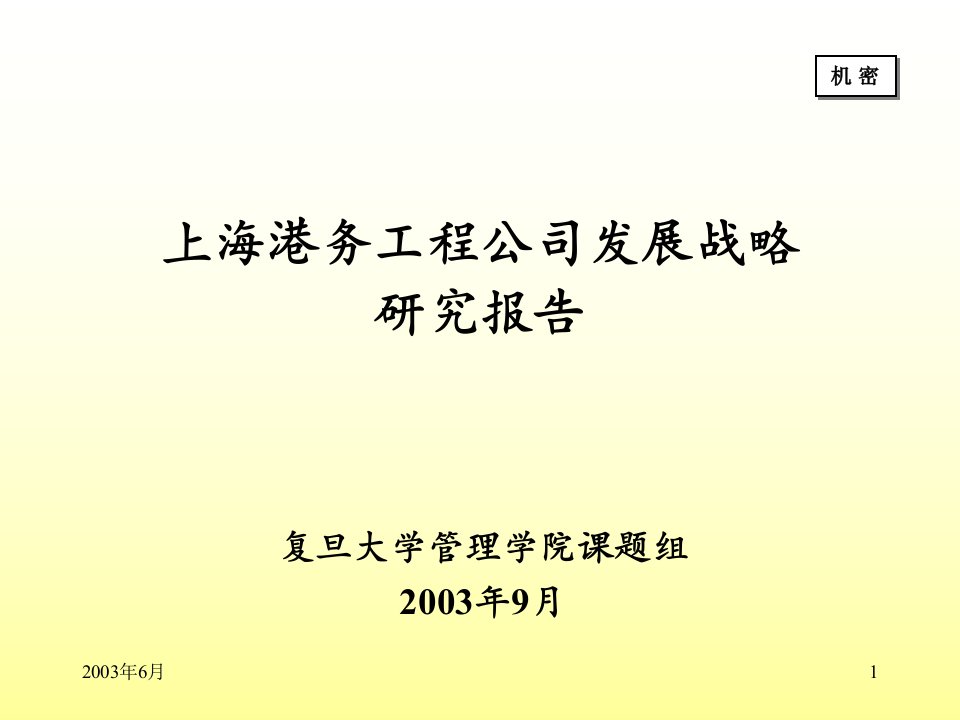 机 密

上海港务工程公司发展战略
研究报告

复旦大学管理学院课题组
2003年9月

2003年6月

1